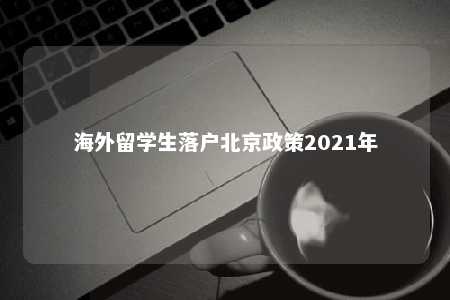 海外留学生落户北京政策2021年